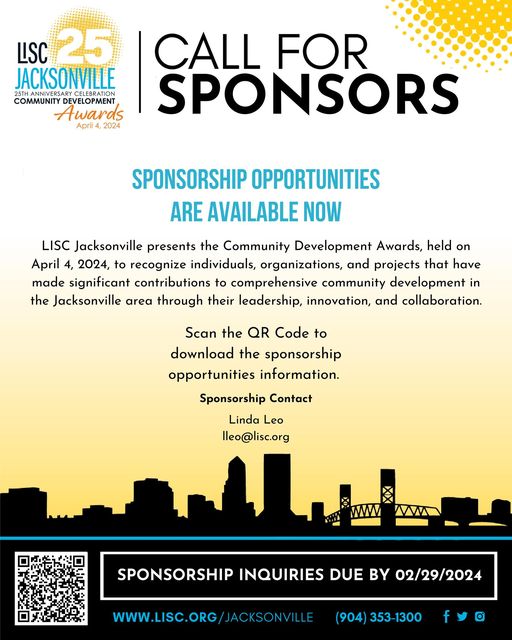 LISC 25 JACKSONVILLE
25TH ANNIVERSARY CELEBRATION
COMMUNITY DEVELOPMENT
Awards
April 4, 2024

CALL FOR SPONSORS

SPONSORSHIP OPPORTUNITIES ARE AVAILABLE NOW

LISC Jacksonville presents the Community Development Awards, held on April 4, 2024, to recognize individuals, organizations, and projects that have made significant contributions to comprehensive community development in the Jacksonville area through their leadership, innovation, and collaboration.

Scan the QR Code to download the sponsorship opportunities information.

Sponsorship Contact

Linda Leo
lleo@lisc.org

SPONSORSHIP INQUIRIES DUE BY 02/29/2024

WWW.LISC.ORG/JACKSONVILLE (904) 353-1300